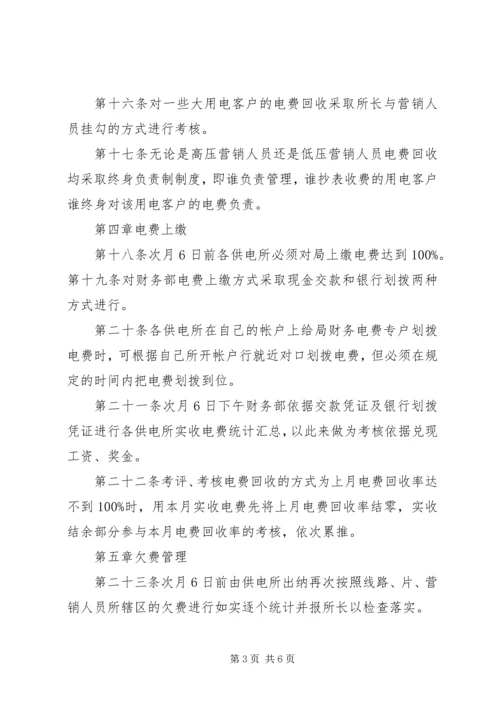 第十六条对一些大用电客户的电费回收采取所长与营销人员挂勾的方式进行考核。

第十七条无论是高压营销人员还是低压营销人员电费回收均采取终身负责制制度，即谁负责管理，谁抄表收费的用电客户谁终身对该用电客户的电费负责。

第四章电费上缴

第十八条次月6日前各供电所必须对局上缴电费达到100%。第十九条对财务部电费上缴方式采取现金交款和银行划拨两种方式进行。

第二十条各供电所在自己的帐户上给局财务电费专户划拨电费时，可根据自己所开帐户行就近对口划拨电费，但必须在规定的时间内把电费划拨到位。

第二十一条次月6日下午财务部依据交款凭证及银行划拨凭证进行各供电所实收电费统计汇总，以此来做为考核依据兑现工资、奖金。

第二十二条考评、考核电费回收的方式为上月电费回收率达不到100%时，用本月实收电费先将上月电费回收率结零，实收结余部分参与本月电费回收率的考核，依次累推。

第五章欠费管理

第二十三条次月6日前由供电所出纳再次按照线路、片、营销人员所辖区的欠费进行如实逐个统计并报所长以检查落实。

第3页 共6页